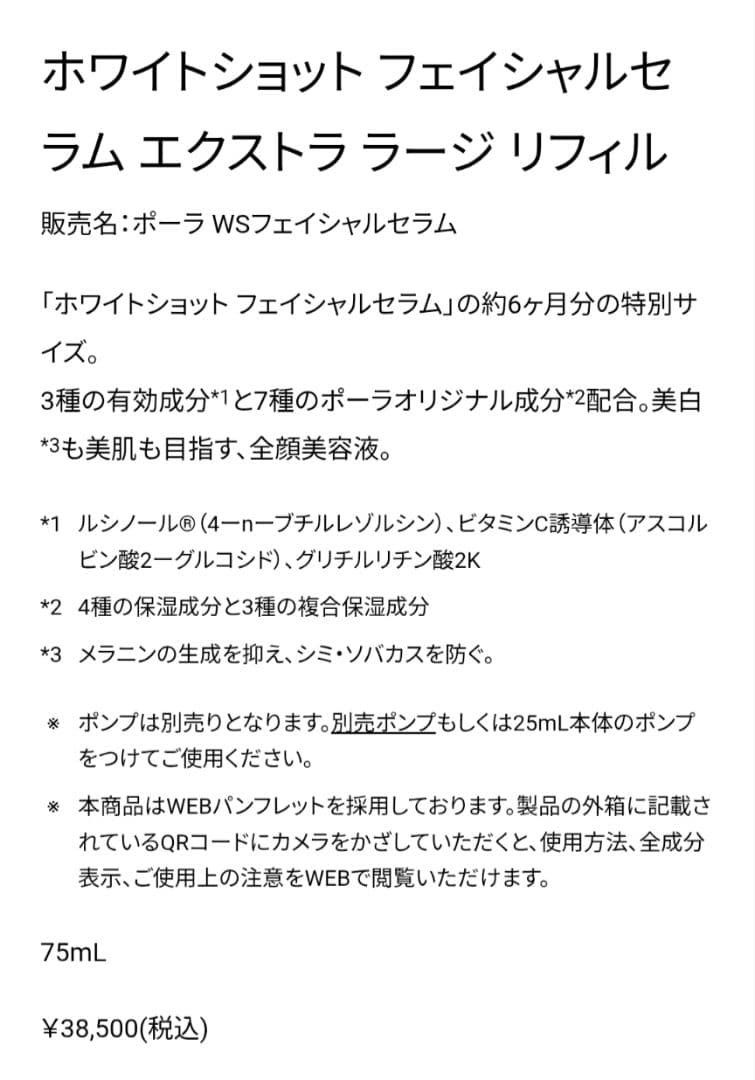 ホワイトショット フェイシャルセラム エクストラ ラージ リフィル

販売名：ポーラ WSフェイシャルセラム

「ホワイトショット フェイシャルセラム」の約6ヶ月分の特別サイズ。
3種の有効成分*1と7種のポーラオリジナル成分*2配合。美白*3も美肌も目指す、全顔美容液。

*1 ルシノール®（4ーnーブチルレゾルシン）、ビタミンC誘導体（アスコルビン酸2ーグルコシド）、グリチルリチン酸2K

*2 4種の保湿成分と3種の複合保湿成分

*3 メラニンの生成を抑え、シミ・ソバカスを防ぐ。

※ ポンプは別売りとなります。別売ポンプもしくは25mL本体のポンプをつけてご使用ください。

※ 本商品はWEBパンフレットを採用しております。製品の外箱に記載されているQRコードにカメラをかざしていただくと、使用方法、全成分表示、ご使用上の注意をWEBで閲覧いただけます。

75mL

¥38,500(税込)